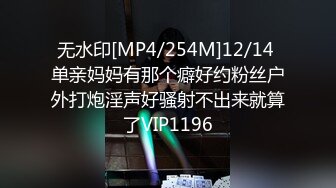 无水印[MP4/254M]12/14 单亲妈妈有那个癖好约粉丝户外打炮淫声好骚射不出来就算了VIP1196